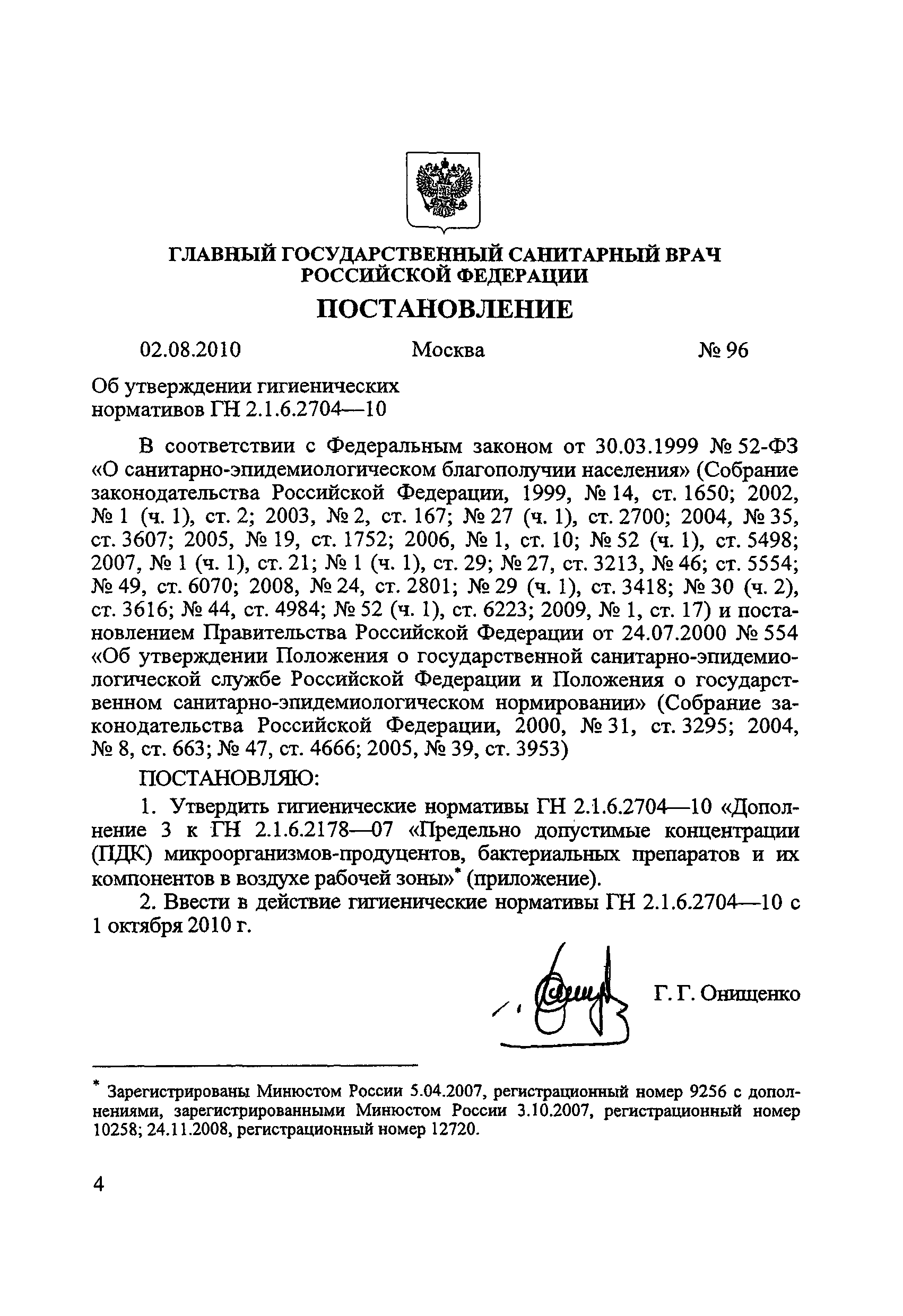 ГЛАВНЫЙ ГОСУДАРСТВЕННЫЙ САНИТАРНЫЙ ВРАЧ РОССИЙСКОЙ ФЕДЕРАЦИИ

ПОСТАНОВЛЕНИЕ

02.08.2010 Москва № 96

Об утверждении гигиенических нормативов ГН 2.1.6.2704—10

В соответствии с Федеральным законом от 30.03.1999 № 52-ФЗ «О санитарно-эпидемиологическом благополучии населения» (Собрание законодательства Российской Федерации, 1999, № 14, ст. 1650; 2002, № 1 (ч. 1), ст. 2; 2003, № 2, ст. 167; № 27 (ч. 1), ст. 2700; 2004, № 35, ст. 3607; 2005, № 19, ст. 1752; 2006, № 1, ст. 10; № 52 (ч. 1), ст. 5498; 2007, № 1 (ч. 1), ст. 21; № 1 (ч. 1), ст. 29; № 27, ст. 3213, № 46; ст. 5554; № 49, ст. 6070; 2008, № 24, ст. 2801; № 29 (ч. 1), ст. 3418; № 30 (ч. 2), ст. 3616; № 44, ст. 4984; № 52 (ч. 1), ст. 6223; 2009, № 1, ст. 17) и постановлением Правительства Российской Федерации от 24.07.2000 № 554 «Об утверждении Положения о государственной санитарно-эпидемиологической службе Российской Федерации и Положения о государственном санитарно-эпидемиологическом нормировании» (Собрание законодательства Российской Федерации, 2000, № 31, ст. 3295; 2004, № 8, ст. 663; № 47, ст. 4666; 2005, № 39, ст. 3953)

ПОСТАНОВЛЯЮ:

1. Утвердить гигиенические нормативы ГН 2.1.6.2704—10 «Дополнение 3 к ГН 2.1.6.2178—07 «Предельно допустимые концентрации (ПДК) микроорганизмов-продуцентов, бактериальных препаратов и их компонентов в воздухе рабочей зоны»* (приложение).

2. Ввести в действие гигиенические нормативы ГН 2.1.6.2704—10 с 1 октября 2010 г.

Г. Г. Онищенко

* Зарегистрированы Минюстом России 5.04.2007, регистрационный номер 9256 с дополнениями, зарегистрированными Минюстом России 3.10.2007, регистрационный номер 10258; 24.11.2008, регистрационный номер 12720.

4